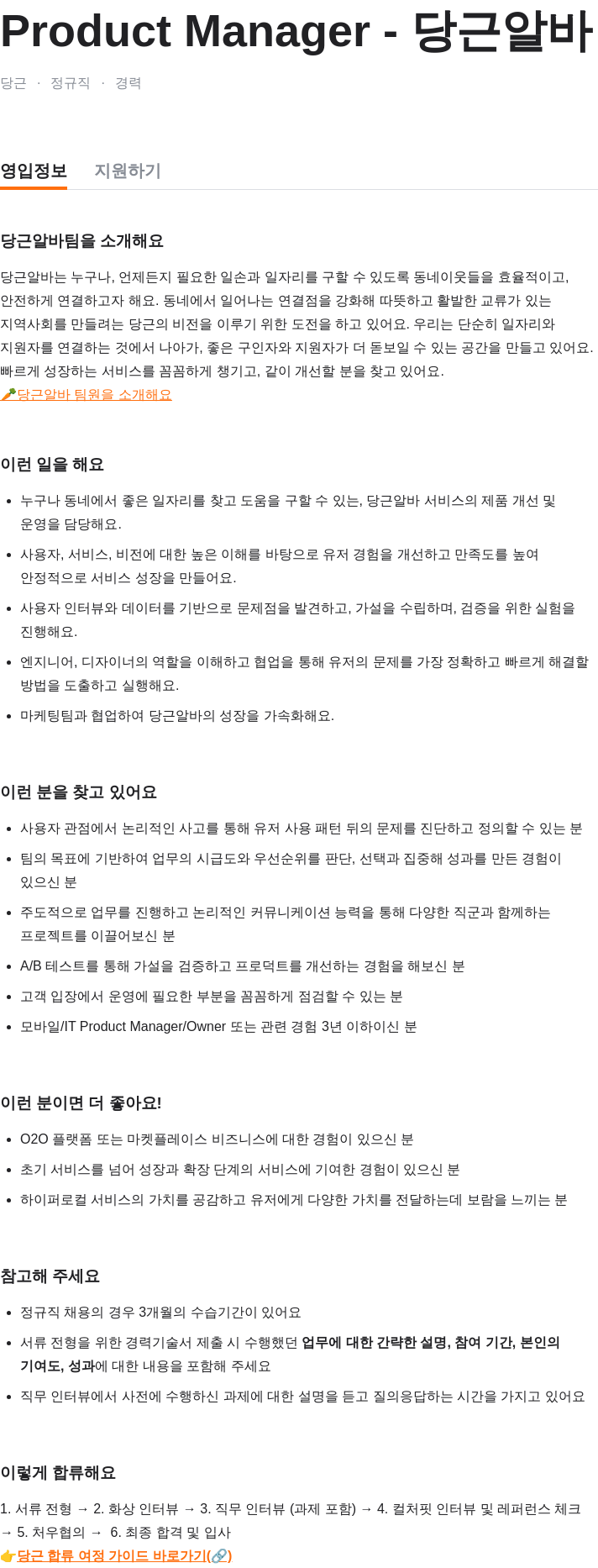 Product Manager - 당근알바

당근 · 정규직 · 경력

영입정보 지원하기

당근알바팀을 소개해요

당근알바는 누구나, 언제든지 필요한 일손과 일자리를 구할 수 있도록 동네이웃들을 효율적이고, 안전하게 연결하고자 해요. 동네에서 일어나는 연결점을 강화해 따뜻하고 활발한 교류가 있는 지역사회를 만들려는 당근의 비전을 이루기 위한 도전을 하고 있어요. 우리는 단순히 일자리와 지원자를 연결하는 것에서 나아가, 좋은 구인자와 지원자가 더 돋보일 수 있는 공간을 만들고 있어요. 빠르게 성장하는 서비스를 꼼꼼하게 챙기고, 같이 개선할 분을 찾고 있어요.
🥕당근알바 팀원을 소개해요

이런 일을 해요

- 누구나 동네에서 좋은 일자리를 찾고 도움을 구할 수 있는, 당근알바 서비스의 제품 개선 및 운영을 담당해요.
- 사용자, 서비스, 비전에 대한 높은 이해를 바탕으로 유저 경험을 개선하고 만족도를 높여 안정적으로 서비스 성장을 만들어요.
- 사용자 인터뷰와 데이터를 기반으로 문제점을 발견하고, 가설을 수립하며, 검증을 위한 실험을 진행해요.
- 엔지니어, 디자이너의 역할을 이해하고 협업을 통해 유저의 문제를 가장 정확하고 빠르게 해결할 방법을 도출하고 실행해요.
- 마케팅팀과 협업하여 당근알바의 성장을 가속화해요.

이런 분을 찾고 있어요

- 사용자 관점에서 논리적인 사고를 통해 유저 사용 패턴 뒤의 문제를 진단하고 정의할 수 있는 분
- 팀의 목표에 기반하여 업무의 시급도와 우선순위를 판단, 선택과 집중해 성과를 만든 경험이 있으신 분
- 주도적으로 업무를 진행하고 논리적인 커뮤니케이션 능력을 통해 다양한 직군과 함께하는 프로젝트를 이끌어보신 분
- A/B 테스트를 통해 가설을 검증하고 프로덕트를 개선하는 경험을 해보신 분
- 고객 입장에서 운영에 필요한 부분을 꼼꼼하게 점검할 수 있는 분
- 모바일/IT Product Manager/Owner 또는 관련 경험 3년 이하이신 분

이런 분이면 더 좋아요!

- O2O 플랫폼 또는 마켓플레이스 비즈니스에 대한 경험이 있으신 분
- 초기 서비스를 넘어 성장과 확장 단계의 서비스에 기여한 경험이 있으신 분
- 하이퍼로컬 서비스의 가치를 공감하고 유저에게 다양한 가치를 전달하는데 보람을 느끼는 분

참고해 주세요

- 정규직 채용의 경우 3개월의 수습기간이 있어요
- 서류 전형을 위한 경력기술서 제출 시 수행했던 업무에 대한 간략한 설명, 참여 기간, 본인의 기여도, 성과에 대한 내용을 포함해 주세요
- 직무 인터뷰에서 사전에 수행하신 과제에 대한 설명을 듣고 질의응답하는 시간을 가지고 있어요

이렇게 합류해요

1. 서류 전형 → 2. 화상 인터뷰 → 3. 직무 인터뷰 (과제 포함) → 4. 컬처핏 인터뷰 및 레퍼런스 체크 → 5. 처우협의 → 6. 최종 합격 및 입사
👉당근 합류 여정 가이드 바로가기(🔗)